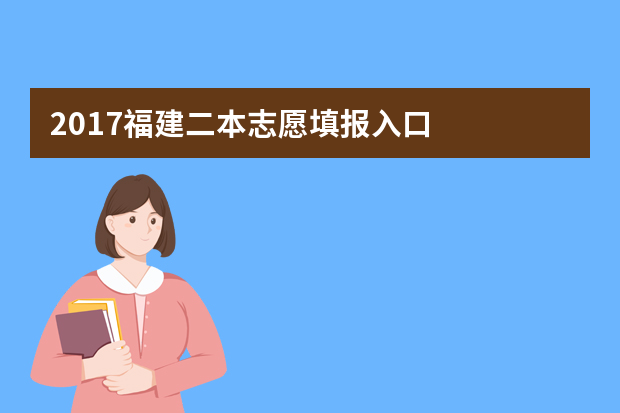 2017福建二本志愿填报入口